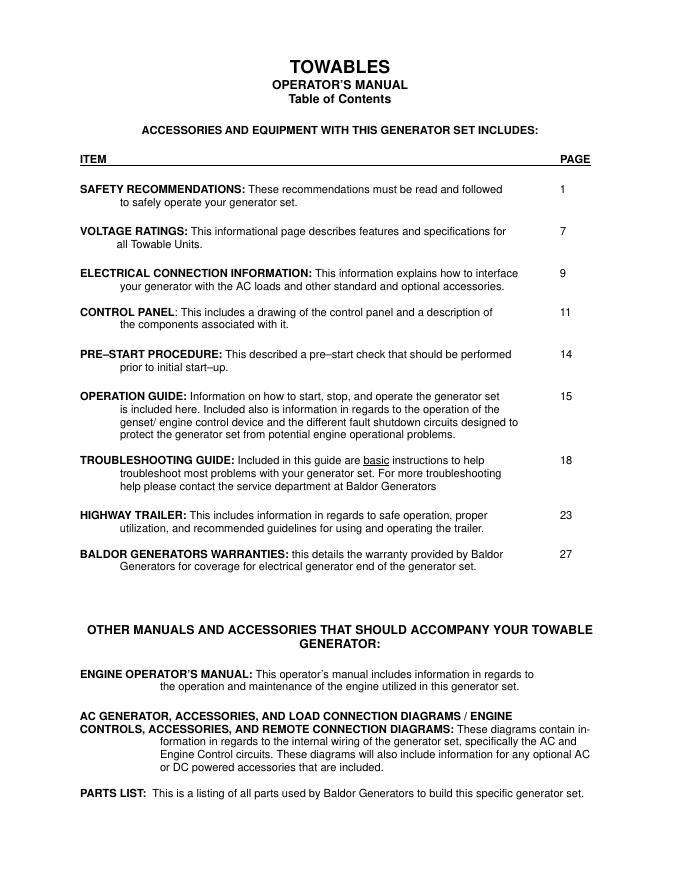 TOWABLES
OPERATOR'S MANUAL
Table of Contents

ACCESSORIES AND EQUIPMENT WITH THIS GENERATOR SET INCLUDES:

| ITEM | PAGE |
|---|---|
| SAFETY RECOMMENDATIONS: These recommendations must be read and followed to safely operate your generator set. | 1 |
| VOLTAGE RATINGS: This informational page describes features and specifications for all Towable Units. | 7 |
| ELECTRICAL CONNECTION INFORMATION: This information explains how to interface your generator with the AC loads and other standard and optional accessories. | 9 |
| CONTROL PANEL: This includes a drawing of the control panel and a description of the components associated with it. | 11 |
| PRE–START PROCEDURE: This described a pre–start check that should be performed prior to initial start–up. | 14 |
| OPERATION GUIDE: Information on how to start, stop, and operate the generator set is included here. Included also is information in regards to the operation of the genset/ engine control device and the different fault shutdown circuits designed to protect the generator set from potential engine operational problems. | 15 |
| TROUBLESHOOTING GUIDE: Included in this guide are basic instructions to help troubleshoot most problems with your generator set. For more troubleshooting help please contact the service department at Baldor Generators | 18 |
| HIGHWAY TRAILER: This includes information in regards to safe operation, proper utilization, and recommended guidelines for using and operating the trailer. | 23 |
| BALDOR GENERATORS WARRANTIES: this details the warranty provided by Baldor Generators for coverage for electrical generator end of the generator set. | 27 |

OTHER MANUALS AND ACCESSORIES THAT SHOULD ACCOMPANY YOUR TOWABLE GENERATOR:

ENGINE OPERATOR'S MANUAL: This operator's manual includes information in regards to the operation and maintenance of the engine utilized in this generator set.

AC GENERATOR, ACCESSORIES, AND LOAD CONNECTION DIAGRAMS / ENGINE CONTROLS, ACCESSORIES, AND REMOTE CONNECTION DIAGRAMS: These diagrams contain information in regards to the internal wiring of the generator set, specifically the AC and Engine Control circuits. These diagrams will also include information for any optional AC or DC powered accessories that are included.

PARTS LIST: This is a listing of all parts used by Baldor Generators to build this specific generator set.